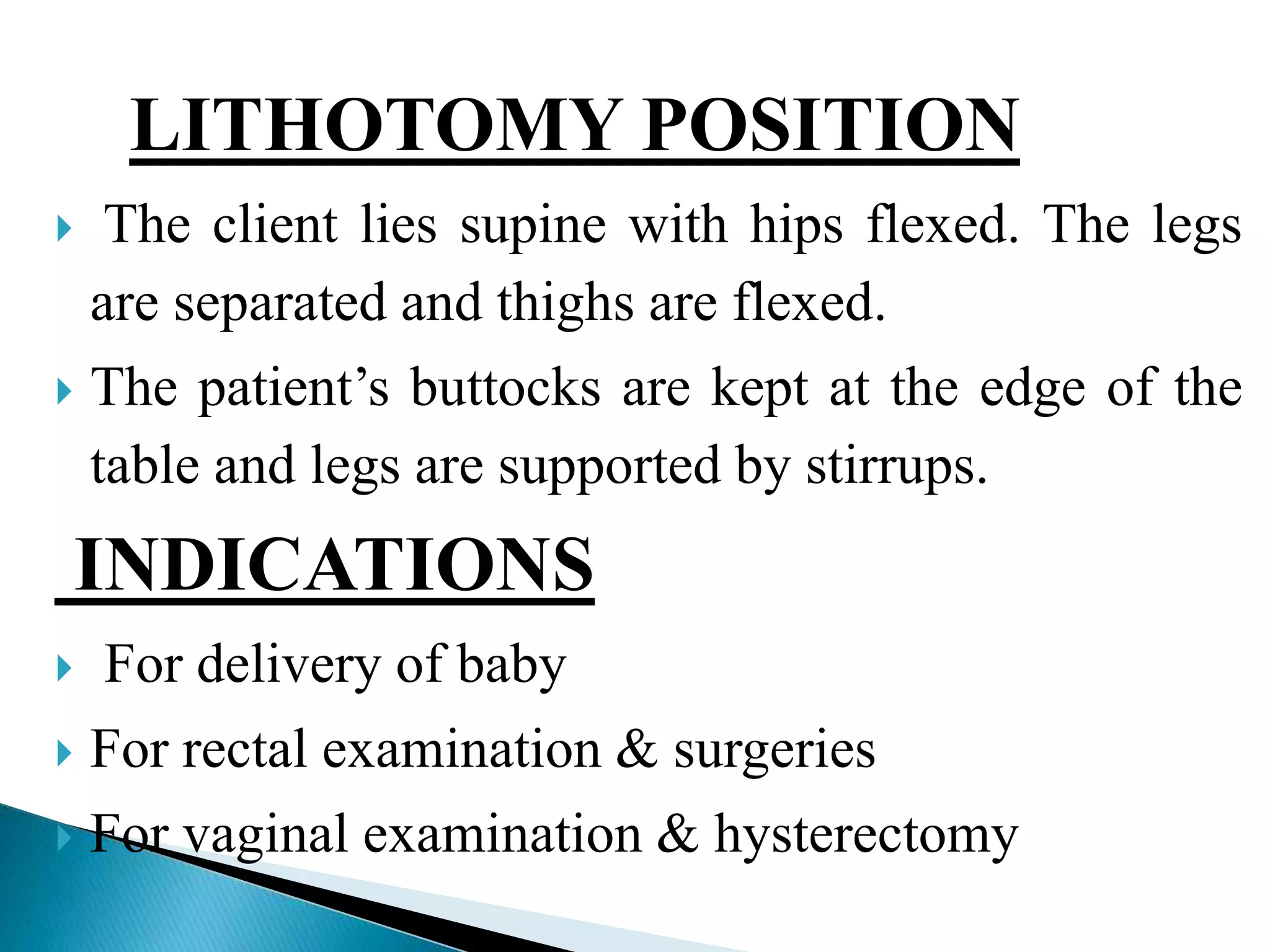 LITHOTOMY POSITION

The client lies supine with hips flexed. The legs are separated and thighs are flexed.

The patient’s buttocks are kept at the edge of the table and legs are supported by stirrups.

INDICATIONS

For delivery of baby

For rectal examination & surgeries

For vaginal examination & hysterectomy